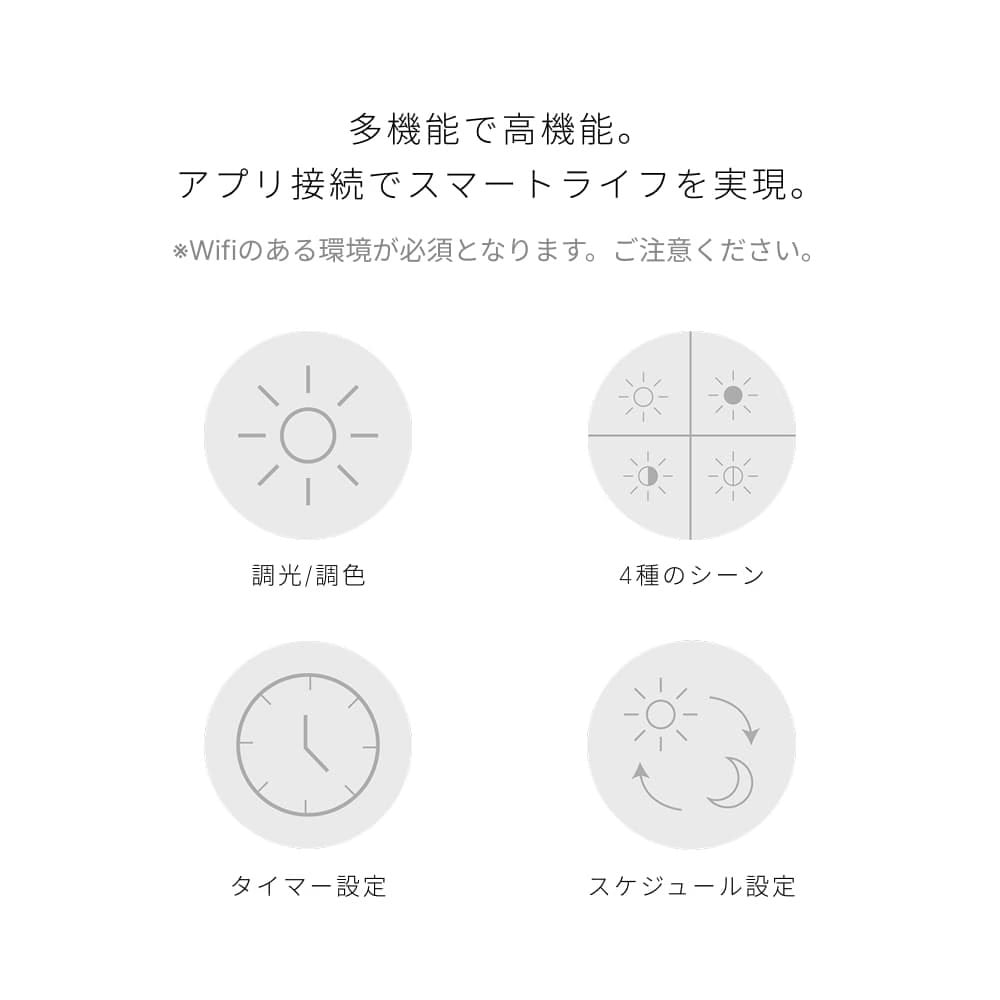 多機能で高機能。
アプリ接続でスマートライフを実現。

※Wifiのある環境が必須となります。ご注意ください。

調光/調色

4種のシーン

タイマー設定

スケジュール設定